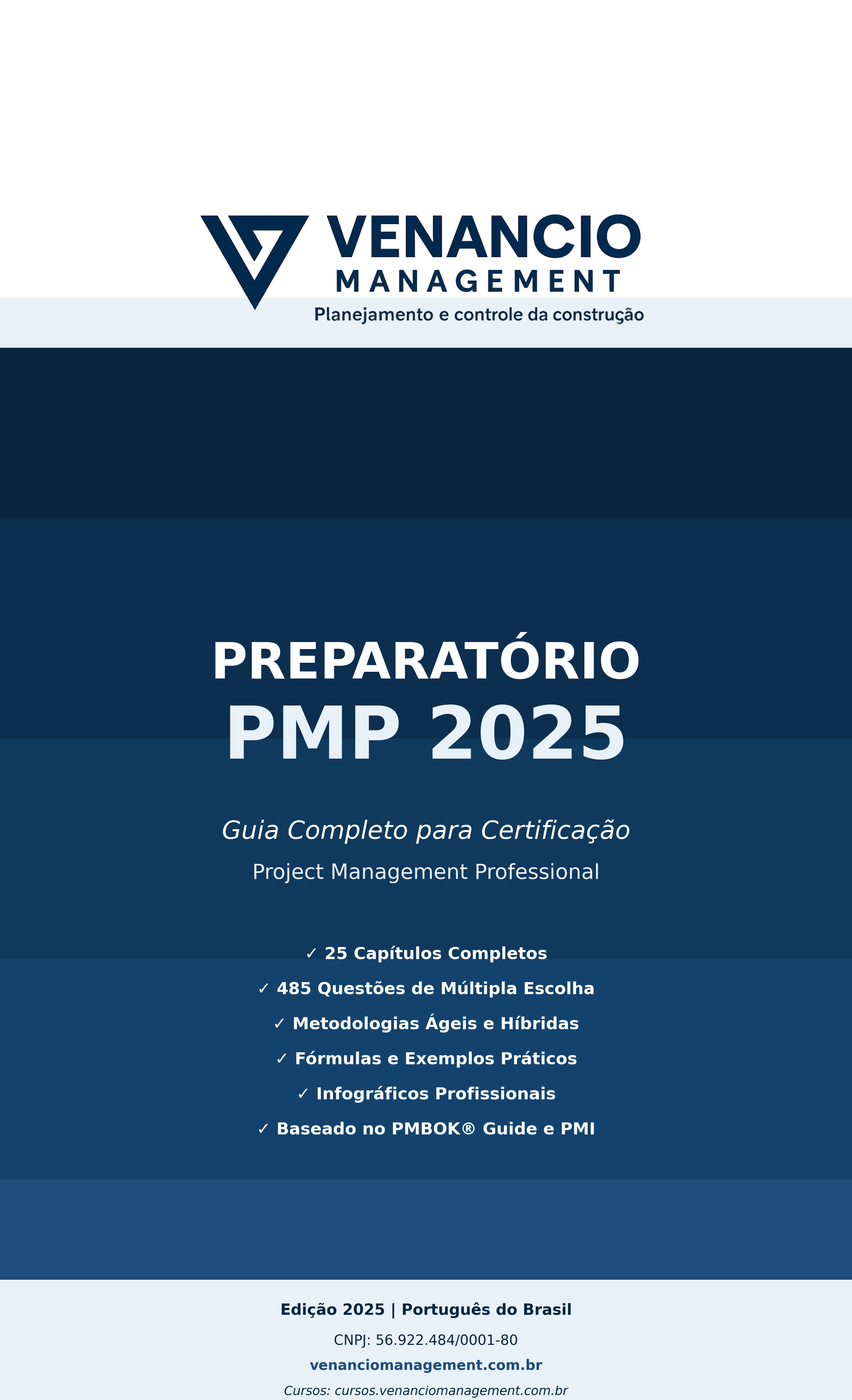 VENANCIO
MANAGEMENT
Planejamento e controle da construção

PREPARATÓRIO
PMP 2025

Guia Completo para Certificação
Project Management Professional

✓ 25 Capítulos Completos
✓ 485 Questões de Múltipla Escolha
✓ Metodologias Ágeis e Híbridas
✓ Fórmulas e Exemplos Práticos
✓ Infográficos Profissionais
✓ Baseado no PMBOK® Guide e PMI

Edição 2025 | Português do Brasil
CNPJ: 56.922.484/0001-80
venanciomanagement.com.br
Cursos: cursos.venanciomanagement.com.br